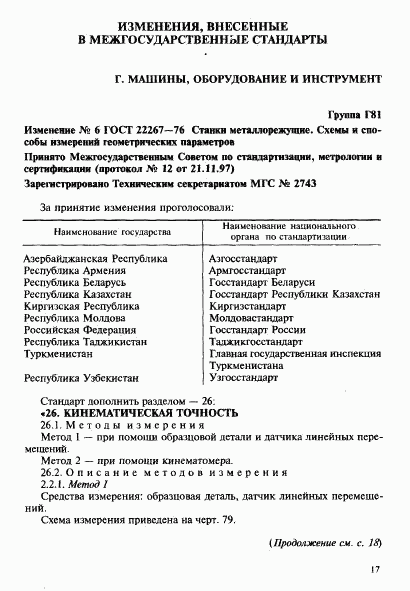 ИЗМЕНЕНИЯ, ВНЕСЕННЫЕ В МЕЖГОСУДАРСТВЕННЫЕ СТАНДАРТЫ

Г. МАШИНЫ, ОБОРУДОВАНИЕ И ИНСТРУМЕНТ

Группа Г81

Изменение № 6 ГОСТ 22267—76 Станки металлорежущие. Схемы и способы измерений геометрических параметров

Принято Межгосударственным Советом по стандартизации, метрологии и сертификации (протокол № 12 от 21.11.97)

Зарегистрировано Техническим секретариатом МГС № 2743

За принятие изменения проголосовали:

| Наименование государства | Наименование национального органа по стандартизации |
|---|---|
| Азербайджанская Республика | Азгосстандарт |
| Республика Армения | Армгосстандарт |
| Республика Беларусь | Госстандарт Беларуси |
| Республика Казахстан | Госстандарт Республики Казахстан |
| Киргизская Республика | Киргизстандарт |
| Республика Молдова | Молдовастандарт |
| Российская Федерация | Госстандарт России |
| Республика Таджикистан | Таджикгосстандарт |
| Туркменистан | Главная государственная инспекция Туркменистана |
| Республика Узбекистан | Узгосстандарт |

Стандарт дополнить разделом — 26:
«26. КИНЕМАТИЧЕСКАЯ ТОЧНОСТЬ
26.1. Методы измерения
Метод 1 — при помощи образцовой детали и датчика линейных перемещений.
Метод 2 — при помощи кинематомера.
26.2. Описание методов измерения
2.2.1. Метод 1
Средства измерения: образцовая деталь, датчик линейных перемещений.
Схема измерения приведена на черт. 79.

(Продолжение см. с. 18)

17